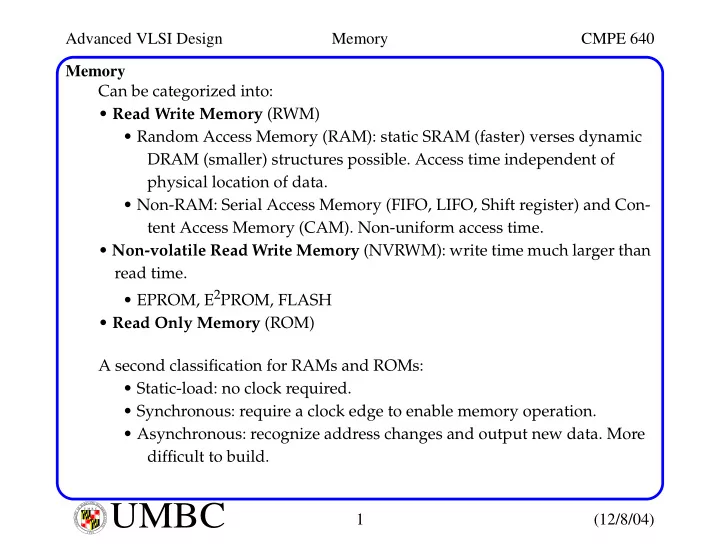 Advanced VLSI Design Memory CMPE 640

Memory

Can be categorized into:

• Read Write Memory (RWM)

• Random Access Memory (RAM): static SRAM (faster) verses dynamic DRAM (smaller) structures possible. Access time independent of physical location of data.

• Non-RAM: Serial Access Memory (FIFO, LIFO, Shift register) and Content Access Memory (CAM). Non-uniform access time.

• Non-volatile Read Write Memory (NVRWM): write time much larger than read time.

• EPROM, $E^2$PROM, FLASH

• Read Only Memory (ROM)

A second classification for RAMs and ROMs:

• Static-load: no clock required.

• Synchronous: require a clock edge to enable memory operation.

• Asynchronous: recognize address changes and output new data. More difficult to build.

UMBC 1 (12/8/04)